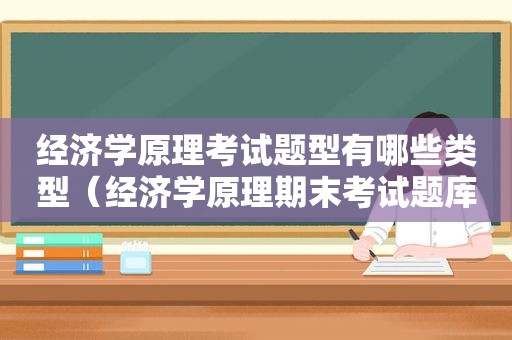 经济学原理考试题型有哪些类型（经济学原理期末考试题库